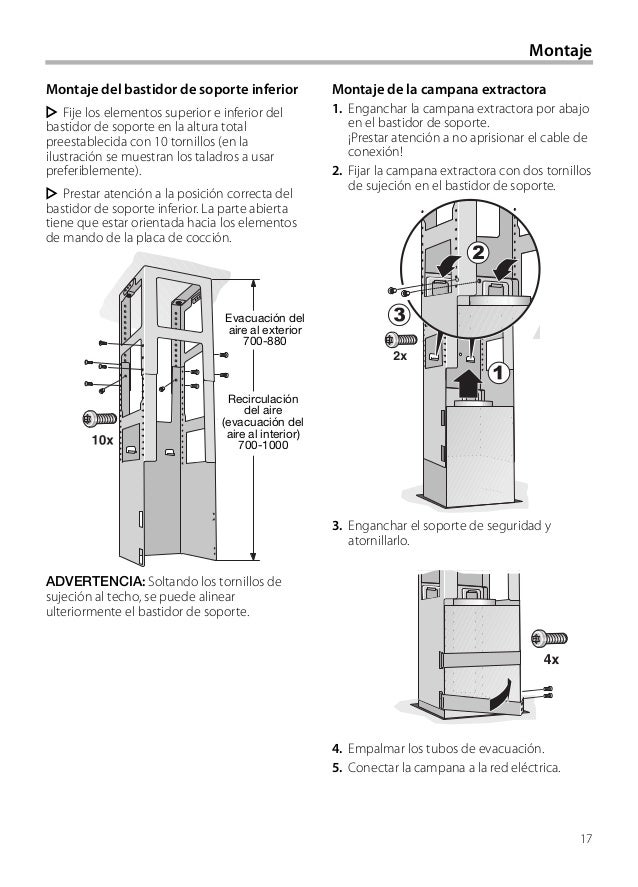 Montaje

Montaje del bastidor de soporte inferior

▷ Fije los elementos superior e inferior del bastidor de soporte en la altura total preestablecida con 10 tornillos (en la ilustración se muestran los taladros a usar preferiblemente).

▷ Prestar atención a la posición correcta del bastidor de soporte inferior. La parte abierta tiene que estar orientada hacia los elementos de mando de la placa de cocción.

Evacuación del aire al exterior 700-880

Recirculación del aire (evacuación del aire al interior) 700-1000

10x

ADVERTENCIA: Soltando los tornillos de sujeción al techo, se puede alinear ulteriormente el bastidor de soporte.

Montaje de la campana extractora

1. Enganchar la campana extractora por abajo en el bastidor de soporte. ¡Prestar atención a no aprisionar el cable de conexión!

2. Fijar la campana extractora con dos tornillos de sujeción en el bastidor de soporte.

2
3
2x
1

3. Enganchar el soporte de seguridad y atornillarlo.

4x

4. Empalmar los tubos de evacuación.

5. Conectar la campana a la red eléctrica.

17